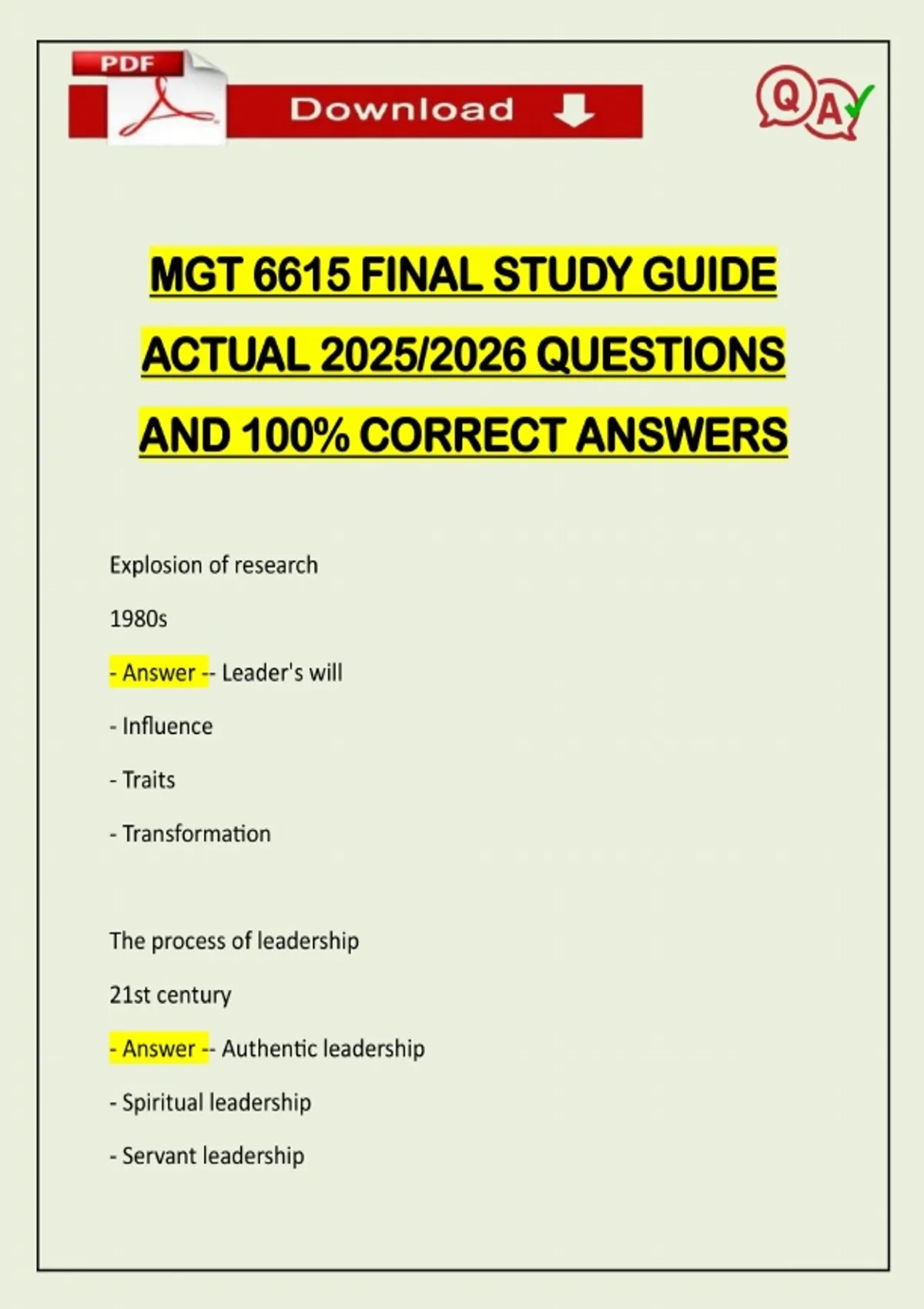 PDF

Download

QA

MGT 6615 FINAL STUDY GUIDE ACTUAL 2025/2026 QUESTIONS AND 100% CORRECT ANSWERS

Explosion of research

1980s

- Answer -- Leader's will

- Influence

- Traits

- Transformation

The process of leadership

21st century

- Answer -- Authentic leadership

- Spiritual leadership

- Servant leadership